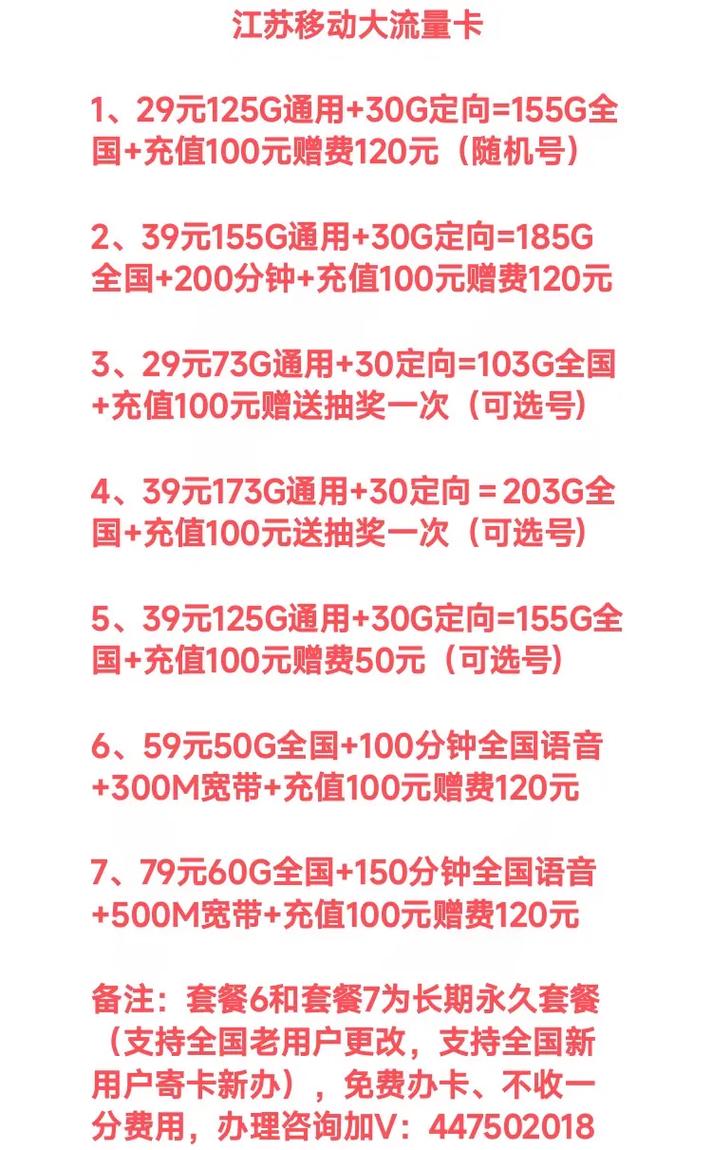 江苏移动大流量卡

1、29元125G通用+30G定向=155G全国+充值100元赠费120元（随机号）

2、39元155G通用+30G定向=185G全国+200分钟+充值100元赠费120元

3、29元73G通用+30定向=103G全国+充值100元赠送抽奖一次（可选号）

4、39元173G通用+30定向＝203G全国+充值100元送抽奖一次（可选号）

5、39元125G通用+30G定向=155G全国+充值100元赠费50元（可选号）

6、59元50G全国+100分钟全国语音+300M宽带+充值100元赠费120元

7、79元60G全国+150分钟全国语音+500M宽带+充值100元赠费120元

备注：套餐6和套餐7为长期永久套餐（支持全国老用户更改，支持全国新用户寄卡新办），免费办卡、不收一分费用，办理咨询加V：447502018